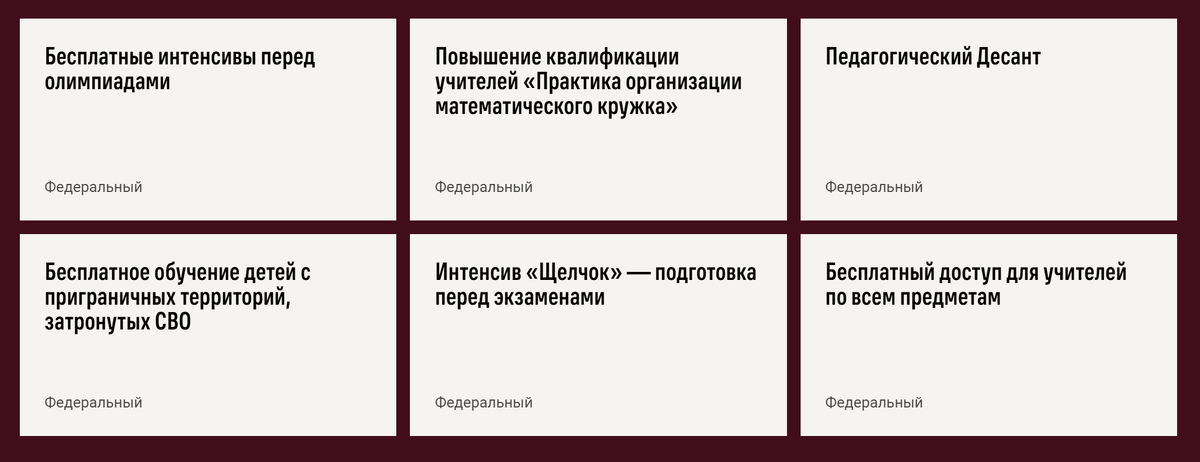 Бесплатные интенсивы перед олимпиадами

Федеральный

Повышение квалификации учителей «Практика организации математического кружка»

Федеральный

Педагогический Десант

Федеральный

Бесплатное обучение детей с приграничных территорий, затронутых СВО

Федеральный

Интенсив «Щелчок» — подготовка перед экзаменами

Федеральный

Бесплатный доступ для учителей по всем предметам

Федеральный